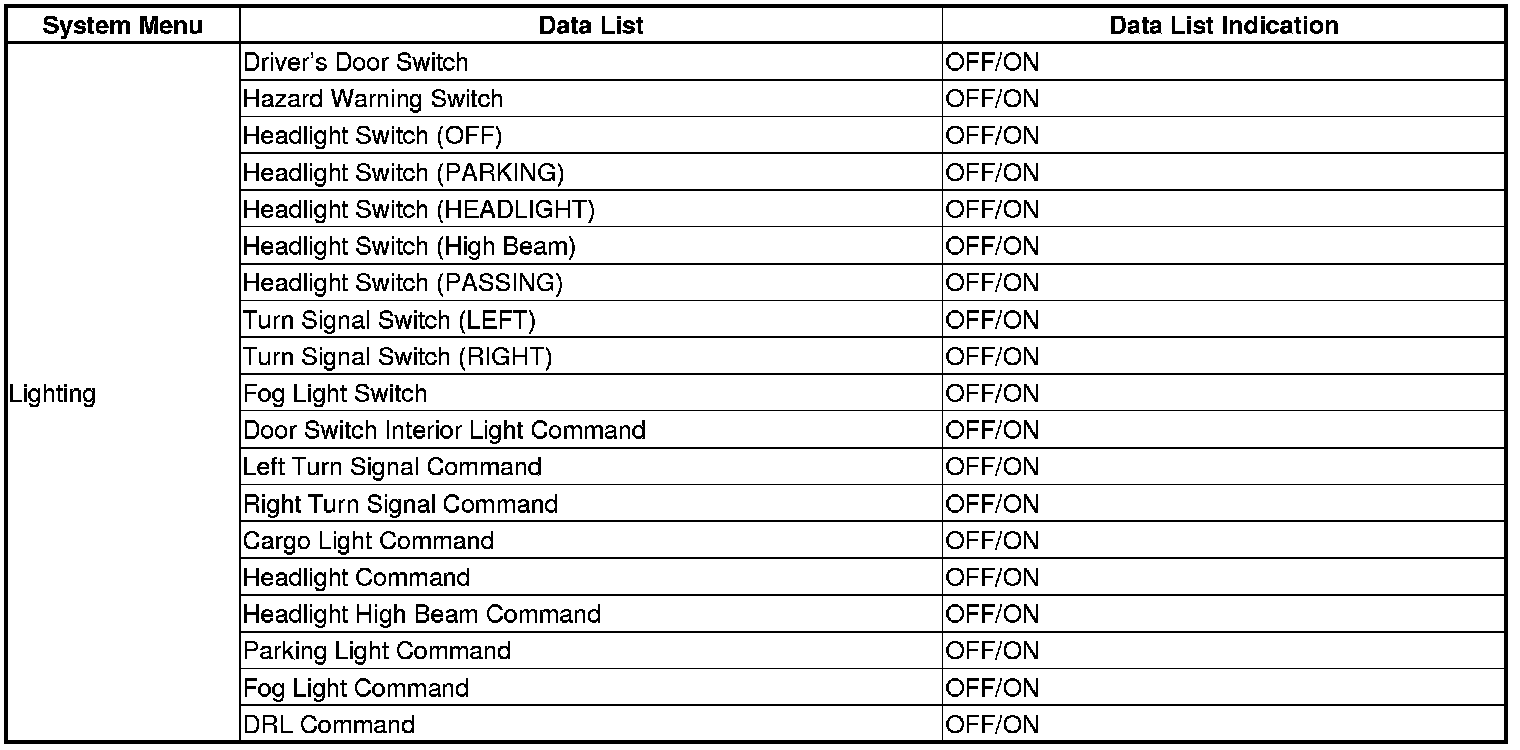 | System Menu | Data List | Data List Indication |
|---|---|---|
| Lighting | Driver's Door Switch | OFF/ON |
| | Hazard Warning Switch | OFF/ON |
| | Headlight Switch (OFF) | OFF/ON |
| | Headlight Switch (PARKING) | OFF/ON |
| | Headlight Switch (HEADLIGHT) | OFF/ON |
| | Headlight Switch (High Beam) | OFF/ON |
| | Headlight Switch (PASSING) | OFF/ON |
| | Turn Signal Switch (LEFT) | OFF/ON |
| | Turn Signal Switch (RIGHT) | OFF/ON |
| | Fog Light Switch | OFF/ON |
| | Door Switch Interior Light Command | OFF/ON |
| | Left Turn Signal Command | OFF/ON |
| | Right Turn Signal Command | OFF/ON |
| | Cargo Light Command | OFF/ON |
| | Headlight Command | OFF/ON |
| | Headlight High Beam Command | OFF/ON |
| | Parking Light Command | OFF/ON |
| | Fog Light Command | OFF/ON |
| | DRL Command | OFF/ON |